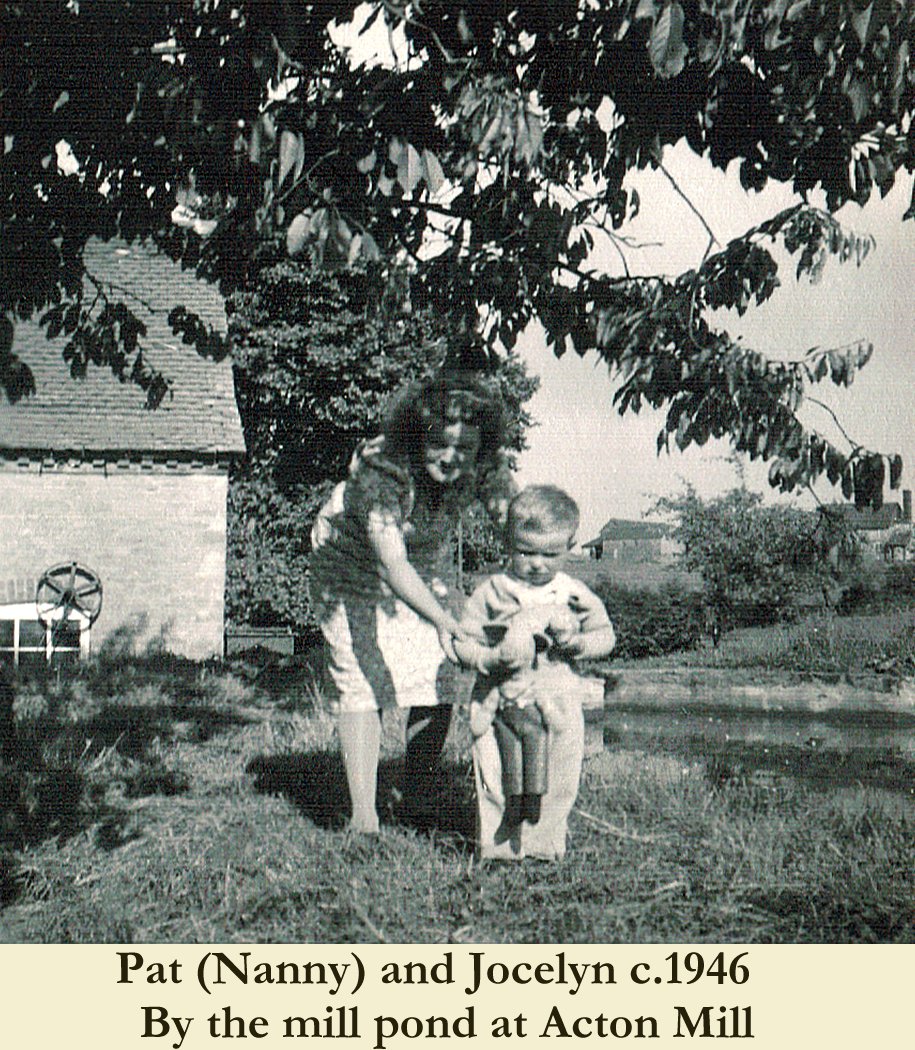 Pat (Nanny) and Jocelyn c.1946
By the mill pond at Acton Mill